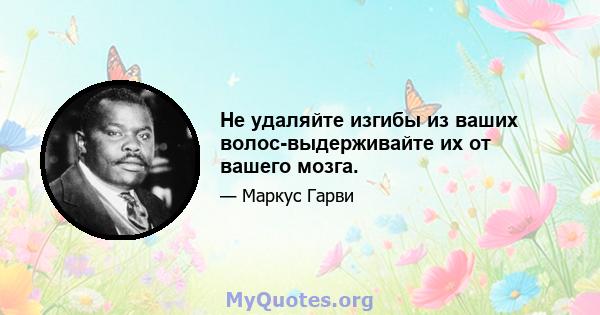 Не удаляйте изгибы из ваших волос-выдерживайте их от вашего мозга.

— Маркус Гарви

MyQuotes.org